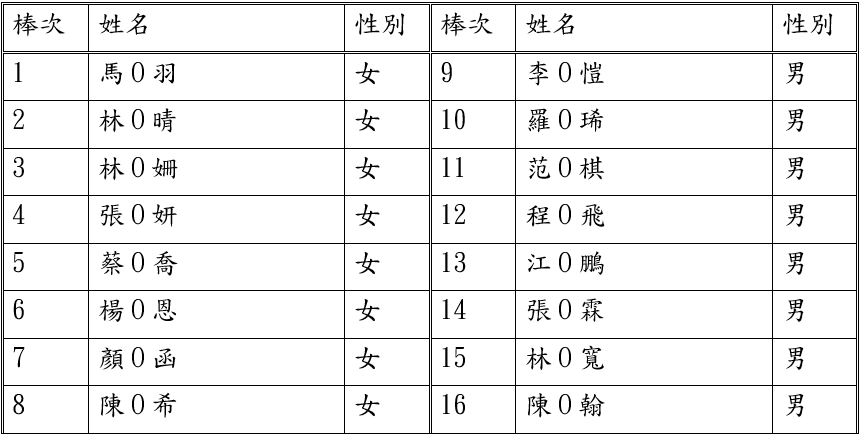 | 棒次 | 姓名 | 性別 | 棒次 | 姓名 | 性別 |
|---|---|---|---|---|---|
| 1 | 馬0羽 | 女 | 9 | 李0愷 | 男 |
| 2 | 林0晴 | 女 | 10 | 羅0琋 | 男 |
| 3 | 林0姍 | 女 | 11 | 范0棋 | 男 |
| 4 | 張0妍 | 女 | 12 | 程0飛 | 男 |
| 5 | 蔡0喬 | 女 | 13 | 江0鵬 | 男 |
| 6 | 楊0恩 | 女 | 14 | 張0霖 | 男 |
| 7 | 顏0函 | 女 | 15 | 林0寬 | 男 |
| 8 | 陳0希 | 女 | 16 | 陳0翰 | 男 |